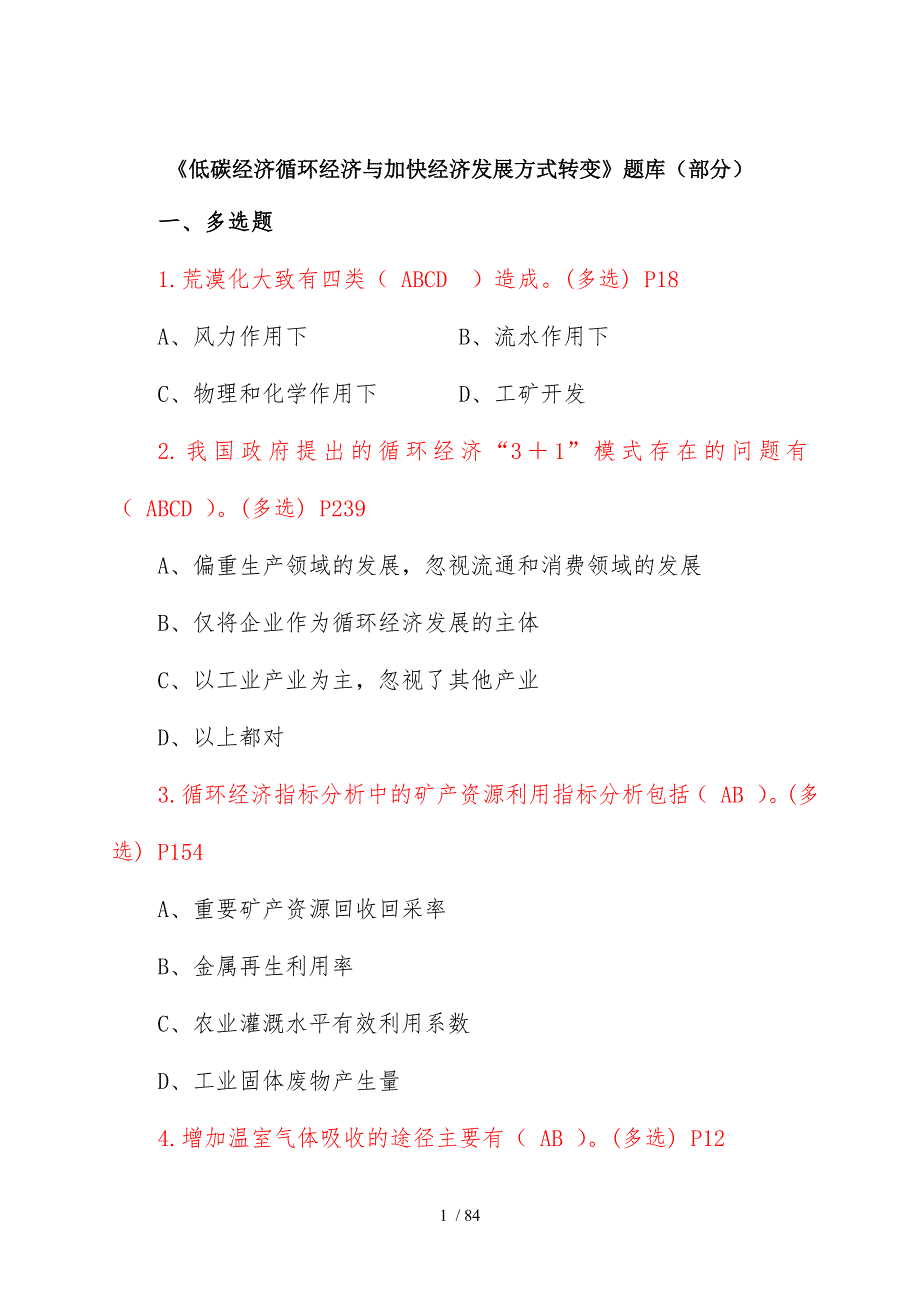 《低碳经济循环经济与加快经济发展方式转变》题库（部分）

一、多选题

1.荒漠化大致有四类（ ABCD ）造成。(多选) P18

A、风力作用下　　　　　　B、流水作用下

C、物理和化学作用下　　　D、工矿开发

2.我国政府提出的循环经济“3＋1”模式存在的问题有（ ABCD ）。(多选) P239

A、偏重生产领域的发展，忽视流通和消费领域的发展

B、仅将企业作为循环经济发展的主体

C、以工业产业为主，忽视了其他产业

D、以上都对

3.循环经济指标分析中的矿产资源利用指标分析包括（ AB ）。(多选) P154

A、重要矿产资源回收回采率

B、金属再生利用率

C、农业灌溉水平有效利用系数

D、工业固体废物产生量

4.增加温室气体吸收的途径主要有（ AB ）。(多选) P12

1 / 84